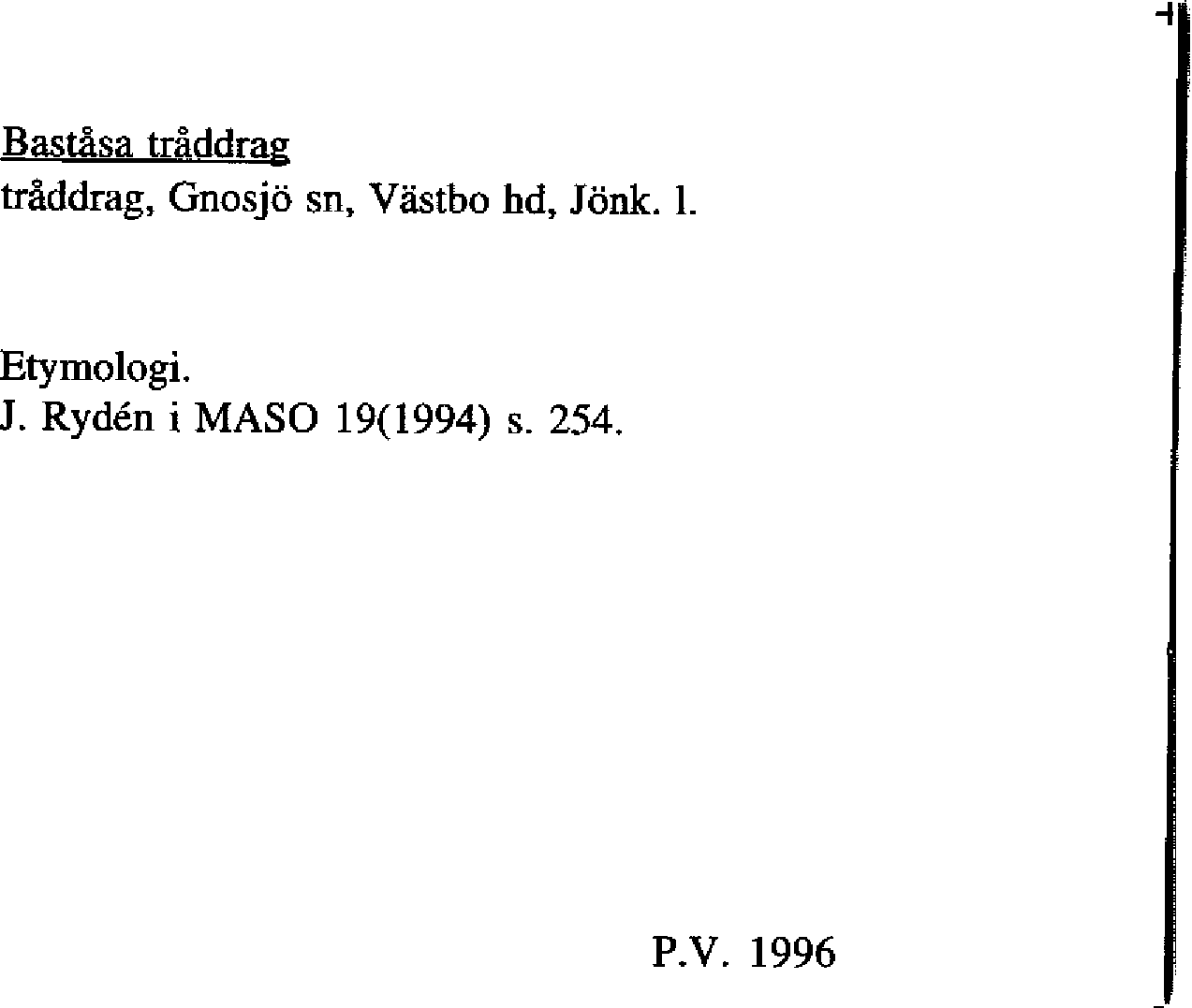 Baståsa tråddrag
tråddrag, Gnosjö sn, Västbo hd, Jönk. l.

Etymologi.
J. Rydén i MASO 19(1994) s. 254.

P.V. 1996